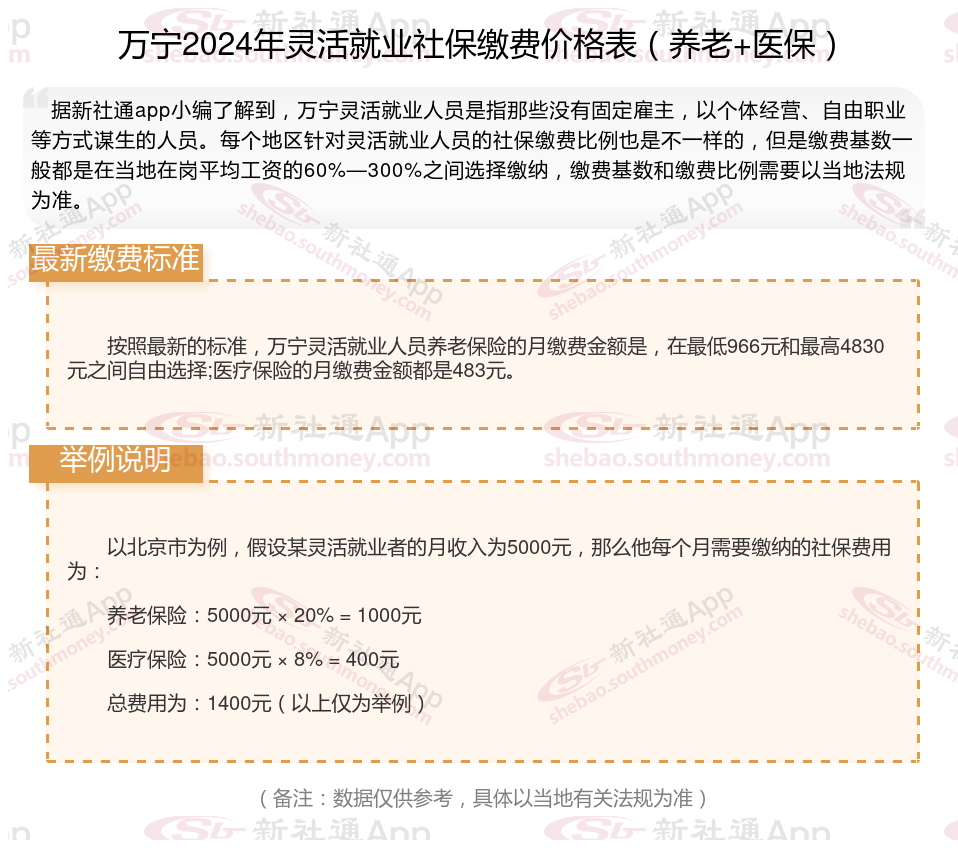 万宁2024年灵活就业社保缴费价格表（养老+医保）

据新社通app小编了解到，万宁灵活就业人员是指那些没有固定雇主，以个体经营、自由职业等方式谋生的人员。每个地区针对灵活就业人员的社保缴费比例也是不一样的，但是缴费基数一般都是在当地在岗平均工资的60%—300%之间选择缴纳，缴费基数和缴费比例需要以当地法规为准。

最新缴费标准

按照最新的标准，万宁灵活就业人员养老保险的月缴费金额是，在最低966元和最高4830元之间自由选择;医疗保险的月缴费金额都是483元。

举例说明

以北京市为例，假设某灵活就业者的月收入为5000元，那么他每个月需要缴纳的社保费用为：

养老保险：5000元 × 20% = 1000元

医疗保险：5000元 × 8% = 400元

总费用为：1400元（以上仅为举例）

（备注：数据仅供参考，具体以当地有关法规为准）

新社通App shebao.southmoney.com